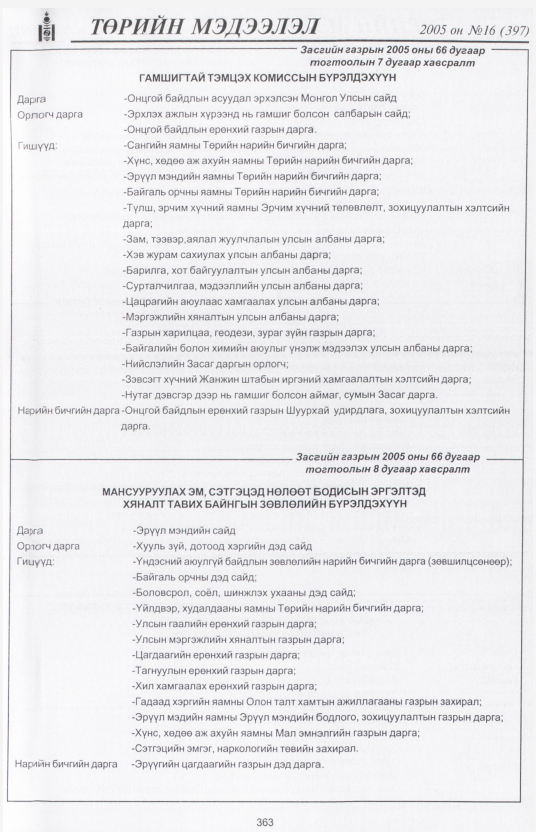 ТӨРИЙН МЭДЭЭЛЭЛ

2005 он №16 (397)

Засгийн газрын 2005 оны 66 дугаар тогтоолын 7 дугаар хавсралт

ГАМШИГТАЙ ТЭМЦЭХ КОМИССЫН БҮРЭЛДЭХҮҮН

Дарга -Онцгой байдлын асуудал эрхэлсэн Монгол Улсын сайд
Орлогч дарга -Эрхлэх ажлын хүрээнд нь гамшиг болсон салбарын сайд;
-Онцгой байдлын ерөнхий газрын дарга.
Гишүүд: -Сангийн яамны Төрийн нарийн бичгийн дарга;
-Хүнс, хөдөө аж ахуйн яамны Төрийн нарийн бичгийн дарга;
-Эрүүл мэндийн яамны Төрийн нарийн бичгийн дарга;
-Байгаль орчны яамны Төрийн нарийн бичгийн дарга;
-Түлш, эрчим хүчний яамны Эрчим хүчний төлөвлөлт, зохицуулалтын хэлтсийн дарга;
-Зам, тээвэр,аялал жуулчлалын улсын албаны дарга;
-Хэв журам сахиулах улсын албаны дарга;
-Барилга, хот байгуулалтын улсын албаны дарга;
-Сурталчилгаа, мэдээллийн улсын албаны дарга;
-Цацрагийн аюулаас хамгаалах улсын албаны дарга;
-Мэргэжлийн хяналтын улсын албаны дарга;
-Газрын харилцаа, геодези, зураг зүйн газрын дарга;
-Байгалийн болон химийн аюулыг үнэлж мэдээлэх улсын албаны дарга;
-Нийслэлийн Засаг даргын орлогч;
-Зэвсэгт хүчний Жанжин штабын иргэний хамгаалалтын хэлтсийн дарга;
-Нутаг дэвсгэр дээр нь гамшиг болсон аймаг, сумын Засаг дарга.
Нарийн бичгийн дарга -Онцгой байдлын ерөнхий газрын Шуурхай удирдлага, зохицуулалтын хэлтсийн дарга.

Засгийн газрын 2005 оны 66 дугаар тогтоолын 8 дугаар хавсралт

МАНСУУРУУЛАХ ЭМ, СЭТГЭЦЭД НӨЛӨӨТ БОДИСЫН ЭРГЭЛТЭД ХЯНАЛТ ТАВИХ БАЙНГЫН ЗӨВЛӨЛИЙН БҮРЭЛДЭХҮҮН

Дарга -Эрүүл мэндийн сайд
Орлогч дарга -Хууль зүй, дотоод хэргийн дэд сайд
Гишүүд: -Үндэсний аюулгүй байдлын зөвлөлийн нарийн бичгийн дарга (зөвшилцсөнөөр);
-Байгаль орчны дэд сайд;
-Боловсрол, соёл, шинжлэх ухааны дэд сайд;
-Үйлдвэр, худалдааны яамны Төрийн нарийн бичгийн дарга;
-Улсын гаалийн ерөнхий газрын дарга;
-Улсын мэргэжлийн хяналтын газрын дарга;
-Цагдаагийн ерөнхий газрын дарга;
-Тагнуулын ерөнхий газрын дарга;
-Хил хамгаалах ерөнхий газрын дарга;
-Гадаад хэргийн яамны Олон талт хамтын ажиллагааны газрын захирал;
-Эрүүл мэдийн яамны Эрүүл мэндийн бодлого, зохицуулалтын газрын дарга;
-Хүнс, хөдөө аж ахуйн яамны Мал эмнэлгийн газрын дарга;
-Сэтгэцийн эмгэг, наркологийн төвийн захирал.
Нарийн бичгийн дарга -Эрүүгийн цагдаагийн газрын дэд дарга.

363